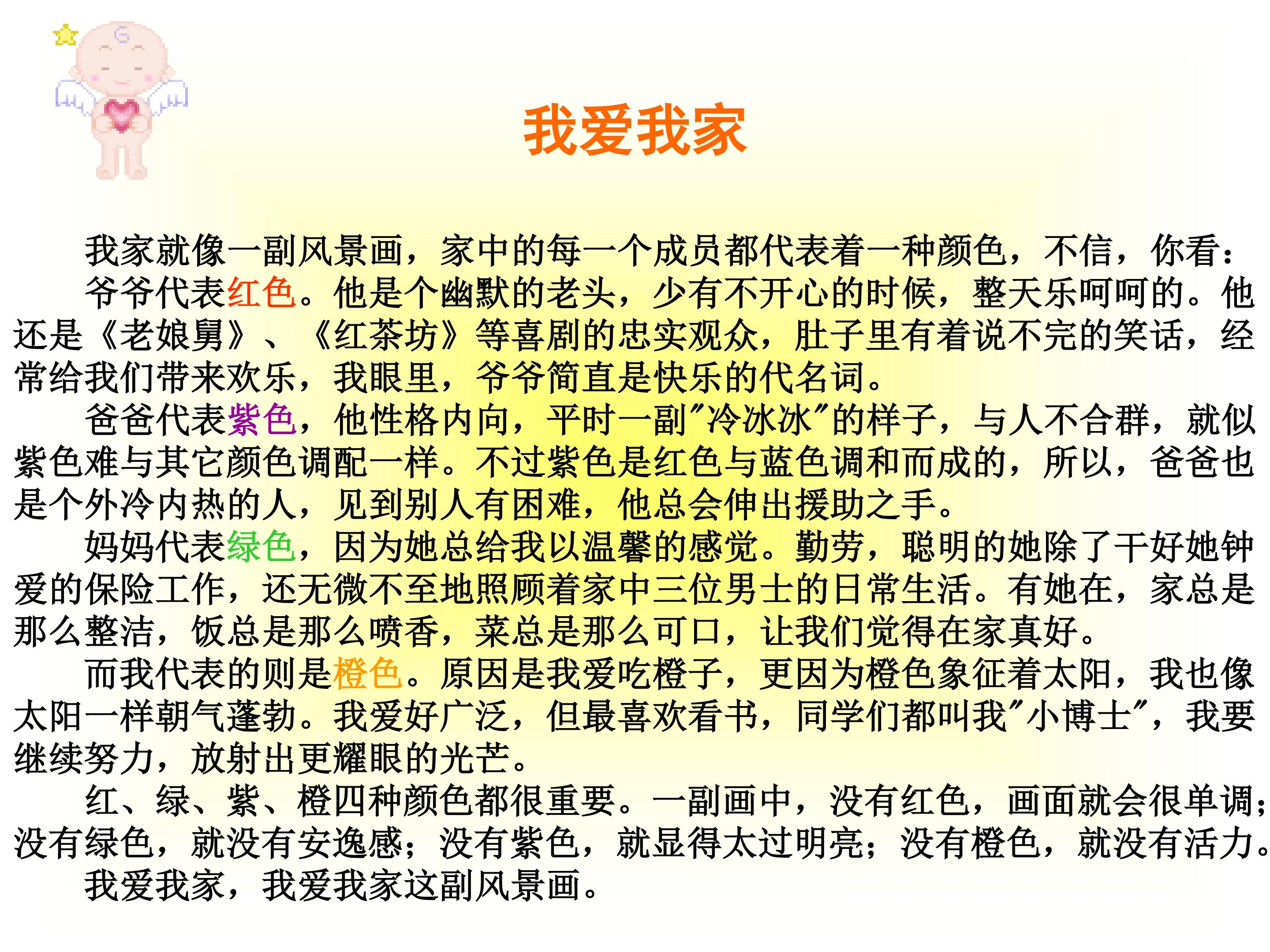 我爱我家

我家就像一副风景画，家中的每一个成员都代表着一种颜色，不信，你看：

爷爷代表红色。他是个幽默的老头，少有不开心的时候，整天乐呵呵的。他还是《老娘舅》、《红茶坊》等喜剧的忠实观众，肚子里有着说不完的笑话，经常给我们带来欢乐，我眼里，爷爷简直是快乐的代名词。

爸爸代表紫色，他性格内向，平时一副“冷冰冰”的样子，与人不合群，就似紫色难与其它颜色调配一样。不过紫色是红色与蓝色调和而成的，所以，爸爸也是个外冷内热的人，见到别人有困难，他总会伸出援助之手。

妈妈代表绿色，因为她总给我以温馨的感觉。勤劳，聪明的她除了干好她钟爱的保险工作，还无微不至地照顾着家中三位男士的日常生活。有她在，家总是那么整洁，饭总是那么喷香，菜总是那么可口，让我们觉得在家真好。

而我代表的则是橙色。原因是我爱吃橙子，更因为橙色象征着太阳，我也像太阳一样朝气蓬勃。我爱好广泛，但最喜欢看书，同学们都叫我“小博士”，我要继续努力，放射出更耀眼的光芒。

红、绿、紫、橙四种颜色都很重要。一副画中，没有红色，画面就会很单调；没有绿色，就没有安逸感；没有紫色，就显得太过明亮；没有橙色，就没有活力。

我爱我家，我爱我家这副风景画。